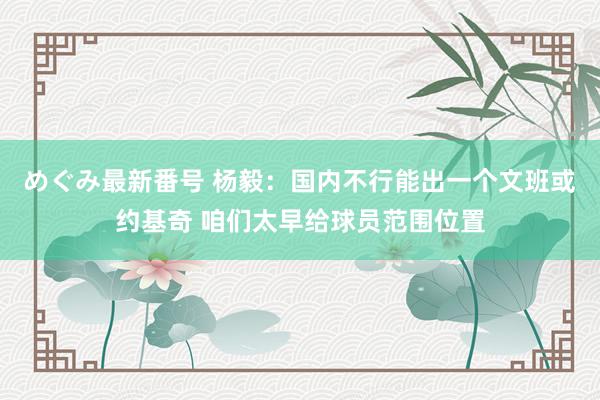 めぐみ最新番号 杨毅：国内不行能出一个文班或约基奇 咱们太早给球员范围位置